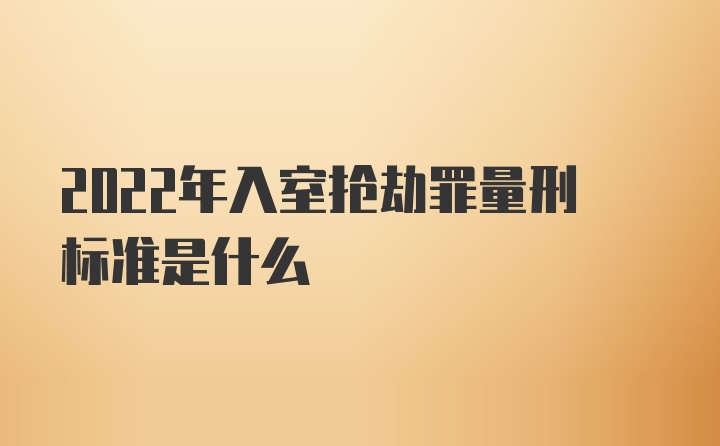 2022年入室抢劫罪量刑标准是什么